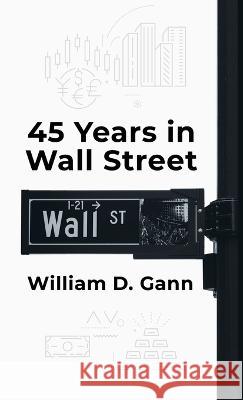 45 Years in Wall Street

1-21 →
Wall ST

William D. Gann

Kraina Książek